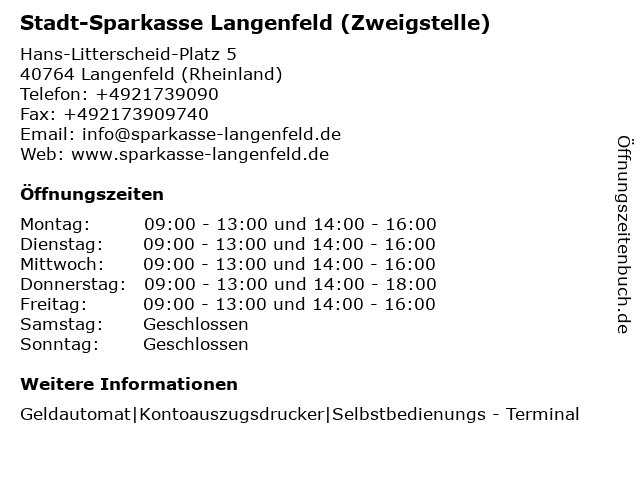 Stadt-Sparkasse Langenfeld (Zweigstelle)

Hans-Litterscheid-Platz 5
40764 Langenfeld (Rheinland)
Telefon: +4921739090
Fax: +492173909740
Email: info@sparkasse-langenfeld.de
Web: www.sparkasse-langenfeld.de

Öffnungszeiten

| Montag: | 09:00 - 13:00 und 14:00 - 16:00 |
|---|---|
| Dienstag: | 09:00 - 13:00 und 14:00 - 16:00 |
| Mittwoch: | 09:00 - 13:00 und 14:00 - 16:00 |
| Donnerstag: | 09:00 - 13:00 und 14:00 - 18:00 |
| Freitag: | 09:00 - 13:00 und 14:00 - 16:00 |
| Samstag: | Geschlossen |
| Sonntag: | Geschlossen |

Weitere Informationen

Geldautomat|Kontoauszugsdrucker|Selbstbedienungs - Terminal

Öffnungszeitenbuch.de